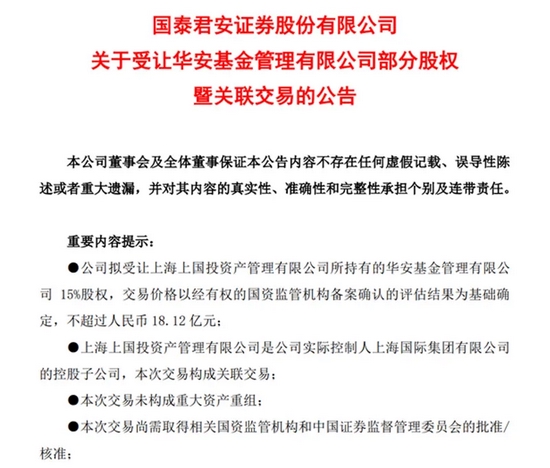 国泰君安证券股份有限公司
关于受让华安基金管理有限公司部分股权
暨关联交易的公告

本公司董事会及全体董事保证本公告内容不存在任何虚假记载、误导性陈述或者重大遗漏，并对其内容的真实性、准确性和完整性承担个别及连带责任。

重要内容提示：

●公司拟受让上海上国投资产管理有限公司所持有的华安基金管理有限公司 15%股权，交易价格以经有权的国资监管机构备案确认的评估结果为基础确定，不超过人民币 18.12 亿元；

●上海上国投资产管理有限公司是公司实际控制人上海国际集团有限公司的控股子公司，本次交易构成关联交易；

●本次交易未构成重大资产重组；

●本次交易尚需取得相关国资监管机构和中国证券监督管理委员会的批准/核准；